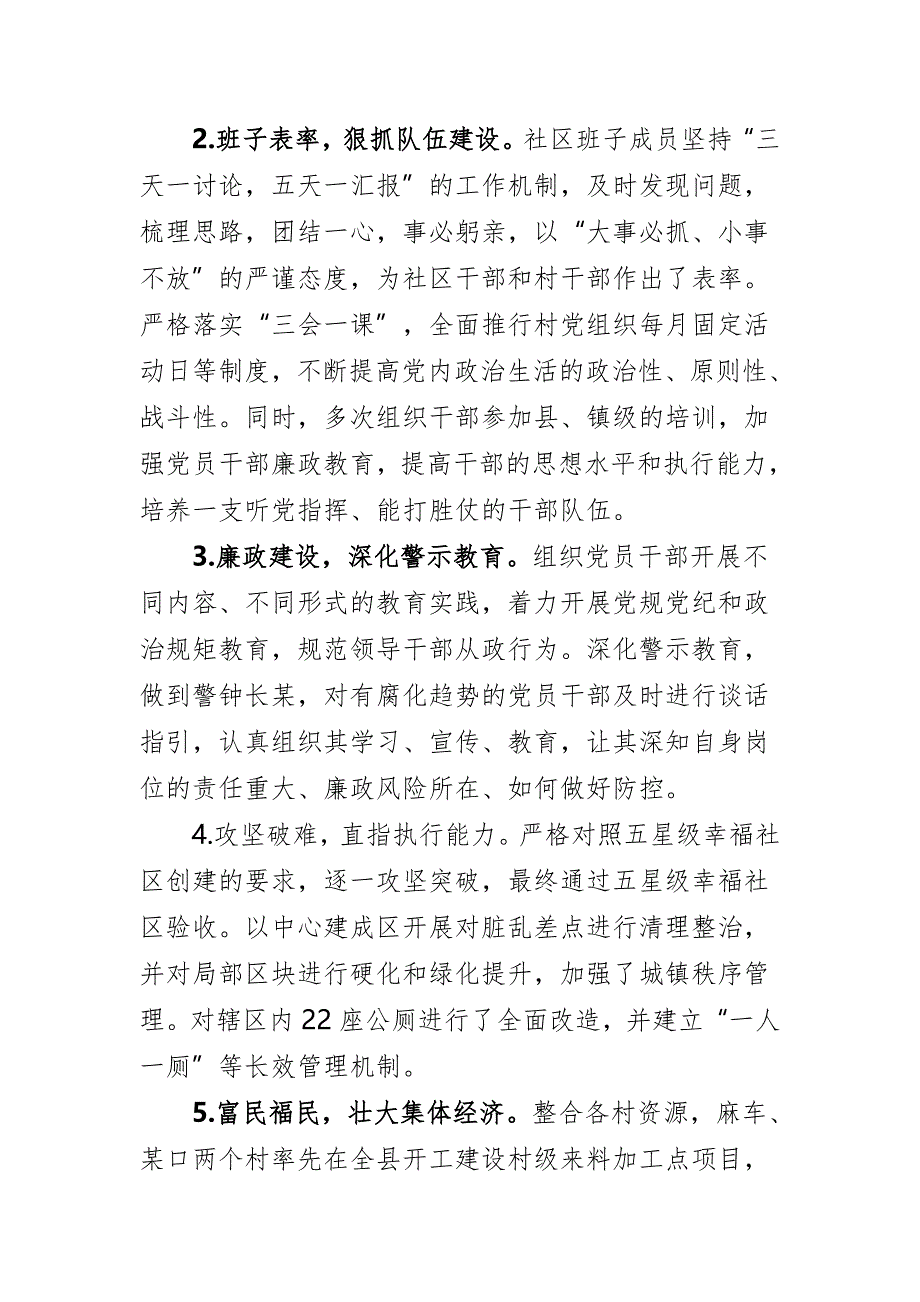 2.班子表率，狠抓队伍建设。社区班子成员坚持“三天一讨论，五天一汇报”的工作机制，及时发现问题，梳理思路，团结一心，事必躬亲，以“大事必抓、小事不放”的严谨态度，为社区干部和村干部作出了表率。严格落实“三会一课”，全面推行村党组织每月固定活动日等制度，不断提高党内政治生活的政治性、原则性、战斗性。同时，多次组织干部参加县、镇级的培训，加强党员干部廉政教育，提高干部的思想水平和执行能力，培养一支听党指挥、能打胜仗的干部队伍。

3.廉政建设，深化警示教育。组织党员干部开展不同内容、不同形式的教育实践，着力开展党规党纪和政治规矩教育，规范领导干部从政行为。深化警示教育，做到警钟长某，对有腐化趋势的党员干部及时进行谈话指引，认真组织其学习、宣传、教育，让其深知自身岗位的责任重大、廉政风险所在、如何做好防控。

4.攻坚破难，直指执行能力。严格对照五星级幸福社区创建的要求，逐一攻坚突破，最终通过五星级幸福社区验收。以中心建成区开展对脏乱差点进行清理整治，并对局部区块进行硬化和绿化提升，加强了城镇秩序管理。对辖区内22座公厕进行了全面改造，并建立“一人一厕”等长效管理机制。

5.富民福民，壮大集体经济。整合各村资源，麻车、某口两个村率先在全县开工建设村级来料加工点项目，